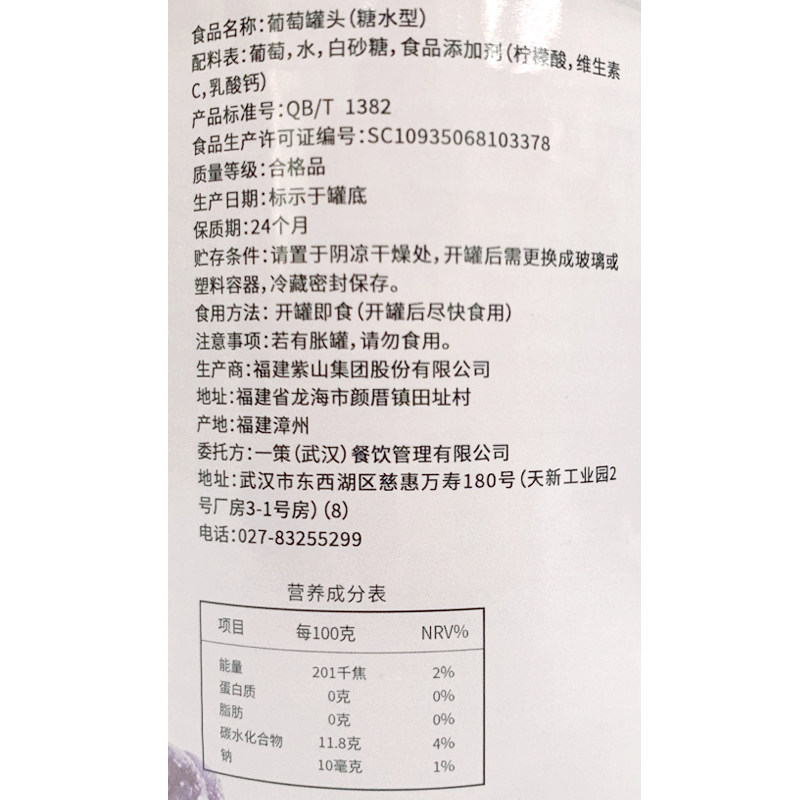 食品名称：葡萄罐头(糖水型)
配料表：葡萄，水，白砂糖，食品添加剂(柠檬酸，维生素C，乳酸钙)
产品标准号：QB/T 1382
食品生产许可证编号：SC10935068103378
质量等级：合格品
生产日期：标示于罐底
保质期：24个月
贮存条件：请置于阴凉干燥处，开罐后需更换成玻璃或塑料容器，冷藏密封保存。
食用方法：开罐即食(开罐后尽快食用)
注意事项：若有胀罐，请勿食用。
生产商：福建紫山集团股份有限公司
地址：福建省龙海市颜厝镇田址村
产地：福建漳州
委托方：一策(武汉)餐饮管理有限公司
地址：武汉市东西湖区慈惠万寿180号(天新工业园2号厂房3-1号房)(8)
电话：027-83255299

营养成分表
| 项目 | 每100克 | NRV% |
|---|---|---|
| 能量 | 201千焦 | 2% |
| 蛋白质 | 0克 | 0% |
| 脂肪 | 0克 | 0% |
| 碳水化合物 | 11.8克 | 4% |
| 钠 | 10毫克 | 1% |